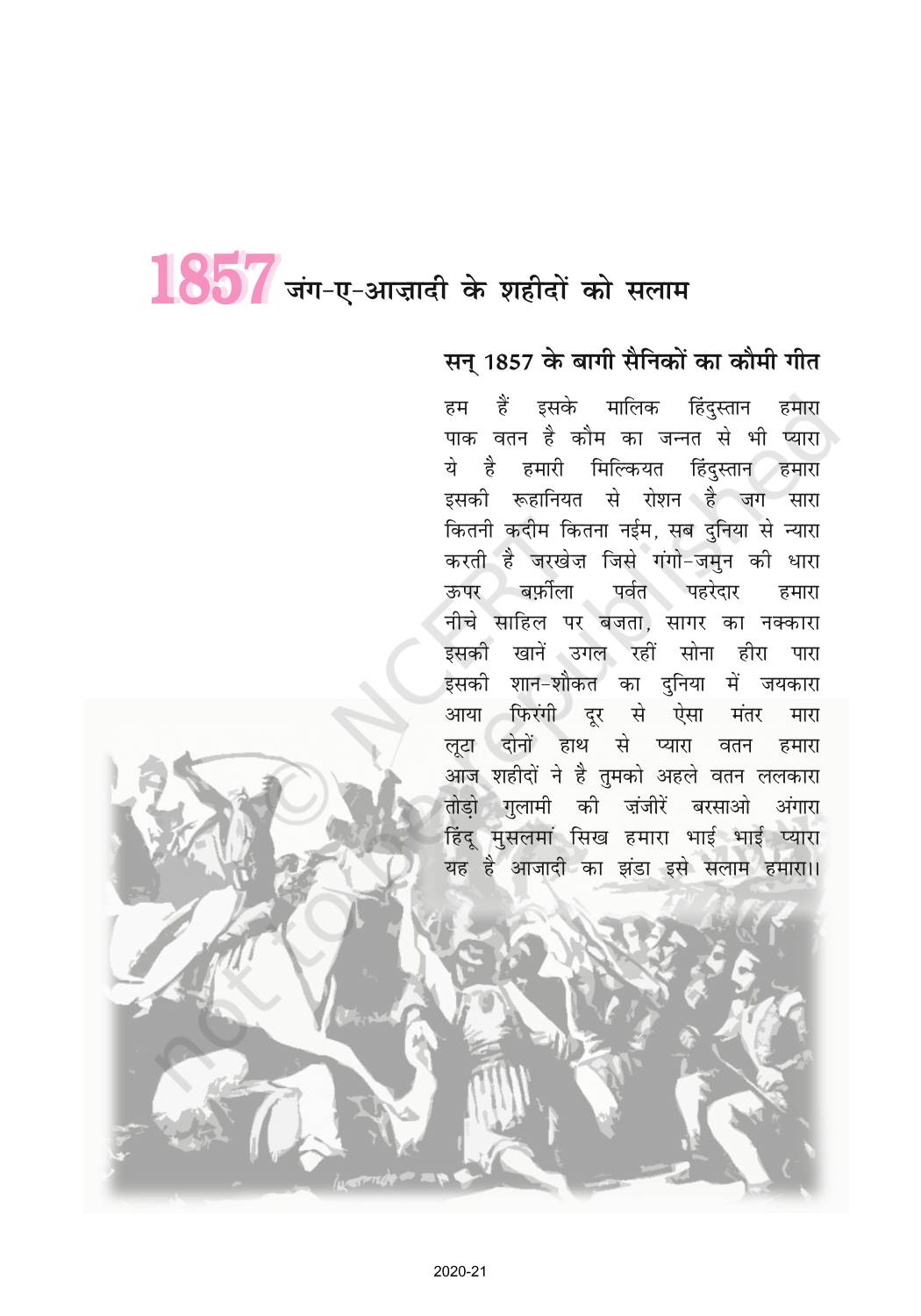 1857 जंग-ए-आज़ादी के शहीदों को सलाम

सन् 1857 के बागी सैनिकों का कौमी गीत

हम हैं इसके मालिक हिंदुस्तान हमारा
पाक वतन है कौम का जन्नत से भी प्यारा
ये है हमारी मिल्कियत हिंदुस्तान हमारा
इसकी रूहानियत से रोशन है जग सारा
कितनी कदीम कितना नईम, सब दुनिया से न्यारा
करती है जरखेज़ जिसे गंगो-जमुन की धारा
ऊपर बर्फ़ीला पर्वत पहरेदार हमारा
नीचे साहिल पर बजता, सागर का नक्कारा
इसकी खानें उगल रहीं सोना हीरा पारा
इसकी शान-शौकत का दुनिया में जयकारा
आया फिरंगी दूर से ऐसा मंतर मारा
लूटा दोनों हाथ से प्यारा वतन हमारा
आज शहीदों ने है तुमको अहले वतन ललकारा
तोड़ो गुलामी की ज़ंजीरें बरसाओ अंगारा
हिंदू मुसलमां सिख हमारा भाई भाई प्यारा
यह है आजादी का झंडा इसे सलाम हमारा।।

© NCERT not to be republished

2020-21